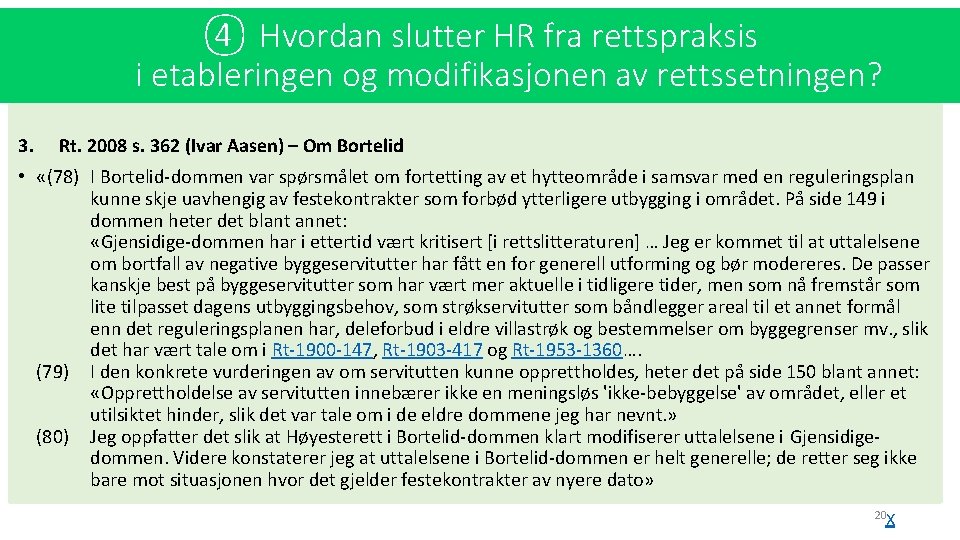 ④ Hvordan slutter HR fra rettspraksis i etableringen og modifikasjonen av rettssetningen?

3. Rt. 2008 s. 362 (Ivar Aasen) – Om Bortelid

• «(78) I Bortelid-dommen var spørsmålet om fortetting av et hytteområde i samsvar med en reguleringsplan kunne skje uavhengig av festekontrakter som forbød ytterligere utbygging i området. På side 149 i dommen heter det blant annet:
«Gjensidige-dommen har i ettertid vært kritisert [i rettslitteraturen] … Jeg er kommet til at uttalelsene om bortfall av negative byggeservitutter har fått en for generell utforming og bør modereres. De passer kanskje best på byggeservitutter som har vært mer aktuelle i tidligere tider, men som nå fremstår som lite tilpasset dagens utbyggingsbehov, som strøkservitutter som båndlegger areal til et annet formål enn det reguleringsplanen har, deleforbud i eldre villastrøk og bestemmelser om byggegrenser mv., slik det har vært tale om i Rt-1900-147, Rt-1903-417 og Rt-1953-1360….

(79) I den konkrete vurderingen av om servitutten kunne opprettholdes, heter det på side 150 blant annet:
«Opprettholdelse av servitutten innebærer ikke en meningsløs 'ikke-bebyggelse' av området, eller et utilsiktet hinder, slik det var tale om i de eldre dommene jeg har nevnt.»

(80) Jeg oppfatter det slik at Høyesterett i Bortelid-dommen klart modifiserer uttalelsene i Gjensidige-dommen. Videre konstaterer jeg at uttalelsene i Bortelid-dommen er helt generelle; de retter seg ikke bare mot situasjonen hvor det gjelder festekontrakter av nyere dato»

20